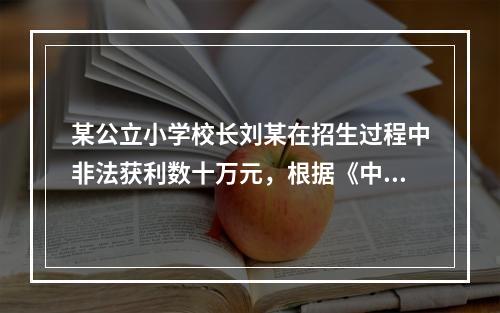 某公立小学校长刘某在招生过程中非法获利数十万元，根据《中...